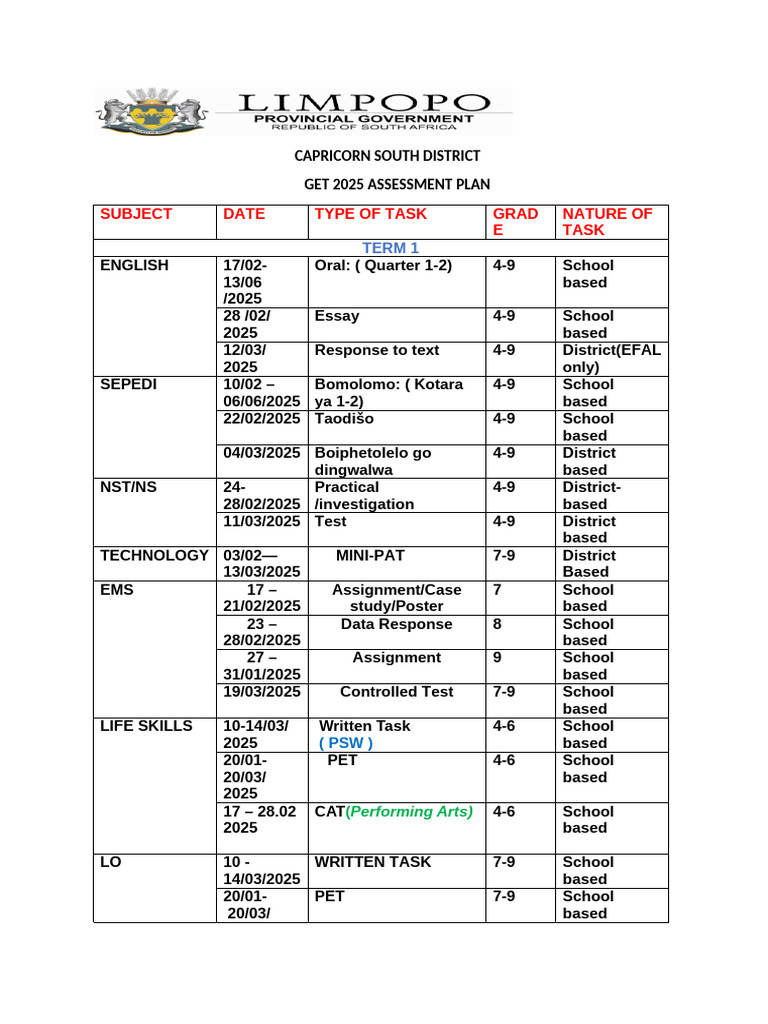 LIMPOPO
PROVINCIAL GOVERNMENT
REPUBLIC OF SOUTH AFRICA

CAPRICORN SOUTH DISTRICT

GET 2025 ASSESSMENT PLAN

| SUBJECT | DATE | TYPE OF TASK | GRADE | NATURE OF TASK |
|---|---|---|---|---|
| TERM 1 | | | | |
| ENGLISH | 17/02-13/06 /2025 | Oral: ( Quarter 1-2) | 4-9 | School based |
| | 28 /02/ 2025 | Essay | 4-9 | School based |
| | 12/03/ 2025 | Response to text | 4-9 | District(EFAL only) |
| SEPEDI | 10/02 – 06/06/2025 | Bomolomo: ( Kotara ya 1-2) | 4-9 | School based |
| | 22/02/2025 | Taodišo | 4-9 | School based |
| | 04/03/2025 | Boiphetolelo go dingwalwa | 4-9 | District based |
| NST/NS | 24-28/02/2025 | Practical /investigation | 4-9 | District-based |
| | 11/03/2025 | Test | 4-9 | District based |
| TECHNOLOGY | 03/02—13/03/2025 | MINI-PAT | 7-9 | District Based |
| EMS | 17 – 21/02/2025 | Assignment/Case study/Poster | 7 | School based |
| | 23 – 28/02/2025 | Data Response | 8 | School based |
| | 27 – 31/01/2025 | Assignment | 9 | School based |
| | 19/03/2025 | Controlled Test | 7-9 | School based |
| LIFE SKILLS | 10-14/03/ 2025 | Written Task ( PSW ) | 4-6 | School based |
| | 20/01-20/03/ 2025 | PET | 4-6 | School based |
| | 17 – 28.02 2025 | CAT(Performing Arts) | 4-6 | School based |
| LO | 10 - 14/03/2025 | WRITTEN TASK | 7-9 | School based |
| | 20/01-20/03/ | PET | 7-9 | School based |